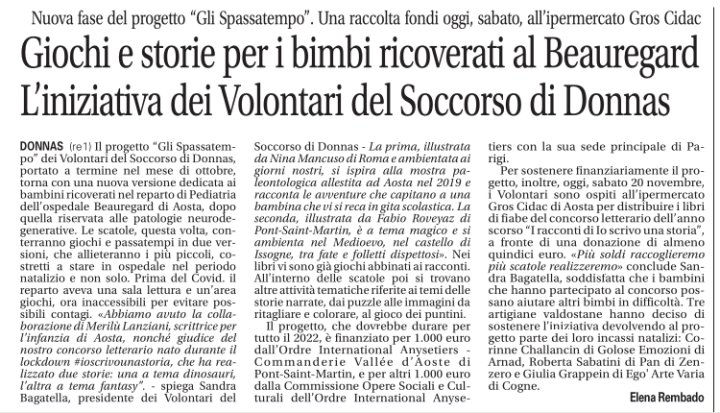 Nuova fase del progetto "Gli Spassatempo". Una raccolta fondi oggi, sabato, all'ipermercato Gros Cidac

Giochi e storie per i bimbi ricoverati al Beauregard
L'iniziativa dei Volontari del Soccorso di Donnas

DONNAS (re1) Il progetto "Gli Spassatempo" dei Volontari del Soccorso di Donnas, portato a termine nel mese di ottobre, torna con una nuova versione dedicata ai bambini ricoverati nel reparto di Pediatria dell'ospedale Beauregard di Aosta, dopo quella riservata alle patologie neurodegenerative. Le scatole, questa volta, conterranno giochi e passatempi in due versioni, che allieteranno i più piccoli, costretti a stare in ospedale nel periodo natalizio e non solo. Prima del Covid. il reparto aveva una sala lettura e un'area giochi, ora inaccessibili per evitare possibili contagi. «Abbiamo avuto la collaborazione di Merilù Lanziani, scrittrice per l'infanzia di Aosta, nonché giudice del nostro concorso letterario nato durante il lockdown #ioscrivounastoria, che ha realizzato due storie: una a tema dinosauri, l'altra a tema fantasy". - spiega Sandra Bagatella, presidente dei Volontari del Soccorso di Donnas - La prima, illustrata da Nina Mancuso di Roma e ambientata ai giorni nostri, si ispira alla mostra paleontologica allestita ad Aosta nel 2019 e racconta le avventure che capitano a una bambina che vi si reca in gita scolastica. La seconda, illustrata da Fabio Roveyaz di Pont-Saint-Martin, è a tema magico e si ambienta nel Medioevo, nel castello di Issogne, tra fate e folletti dispettosi». Nei libri vi sono già giochi abbinati ai racconti. All'interno delle scatole poi si trovano altre attività tematiche riferite ai temi delle storie narrate, dai puzzle alle immagini da ritagliare e colorare, al gioco dei puntini.

Il progetto, che dovrebbe durare per tutto il 2022, è finanziato per 1.000 euro dall'Ordre International Anysetiers - Commanderie Vallée d'Aoste di Pont-Saint-Martin, e per altri 1.000 euro dalla Commissione Opere Sociali e Culturali dell'Ordre International Anysetiers con la sua sede principale di Parigi.

Per sostenere finanziariamente il progetto, inoltre, oggi, sabato 20 novembre, i Volontari sono ospiti all'ipermercato Gros Cidac di Aosta per distribuire i libri di fiabe del concorso letterario dell'anno scorso "I racconti di Io scrivo una storia", a fronte di una donazione di almeno quindici euro. «Più soldi raccoglieremo più scatole realizzeremo» conclude Sandra Bagatella, soddisfatta che i bambini che hanno partecipato al concorso possano aiutare altri bimbi in difficoltà. Tre artigiane valdostane hanno deciso di sostenere l'iniziativa devolvendo al progetto parte dei loro incassi natalizi: Corinne Challancin di Golose Emozioni di Arnad, Roberta Sabatini di Pan di Zenzero e Giulia Grappein di Ego' Arte Varia di Cogne.

Elena Rembado